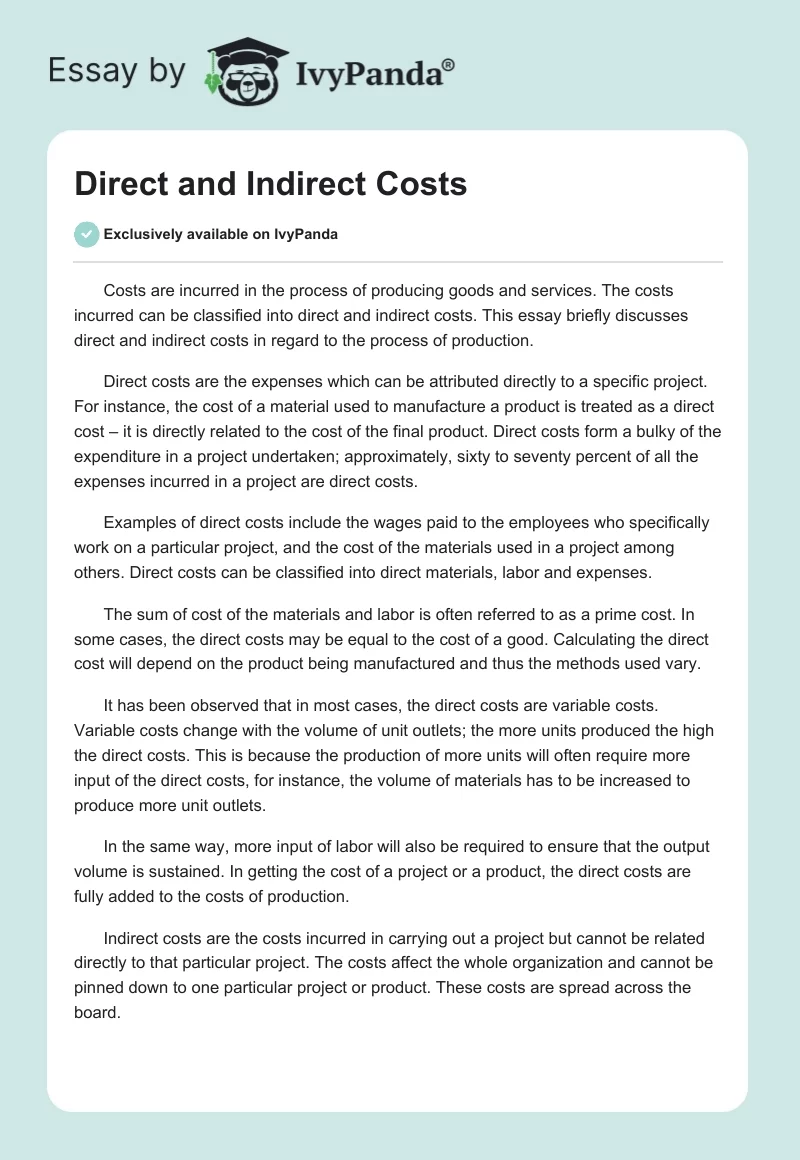 Essay by IvyPanda®

Direct and Indirect Costs

Exclusively available on IvyPanda

Costs are incurred in the process of producing goods and services. The costs incurred can be classified into direct and indirect costs. This essay briefly discusses direct and indirect costs in regard to the process of production.

Direct costs are the expenses which can be attributed directly to a specific project. For instance, the cost of a material used to manufacture a product is treated as a direct cost – it is directly related to the cost of the final product. Direct costs form a bulky of the expenditure in a project undertaken; approximately, sixty to seventy percent of all the expenses incurred in a project are direct costs.

Examples of direct costs include the wages paid to the employees who specifically work on a particular project, and the cost of the materials used in a project among others. Direct costs can be classified into direct materials, labor and expenses.

The sum of cost of the materials and labor is often referred to as a prime cost. In some cases, the direct costs may be equal to the cost of a good. Calculating the direct cost will depend on the product being manufactured and thus the methods used vary.

It has been observed that in most cases, the direct costs are variable costs. Variable costs change with the volume of unit outlets; the more units produced the high the direct costs. This is because the production of more units will often require more input of the direct costs, for instance, the volume of materials has to be increased to produce more unit outlets.

In the same way, more input of labor will also be required to ensure that the output volume is sustained. In getting the cost of a project or a product, the direct costs are fully added to the costs of production.

Indirect costs are the costs incurred in carrying out a project but cannot be related directly to that particular project. The costs affect the whole organization and cannot be pinned down to one particular project or product. These costs are spread across the board.